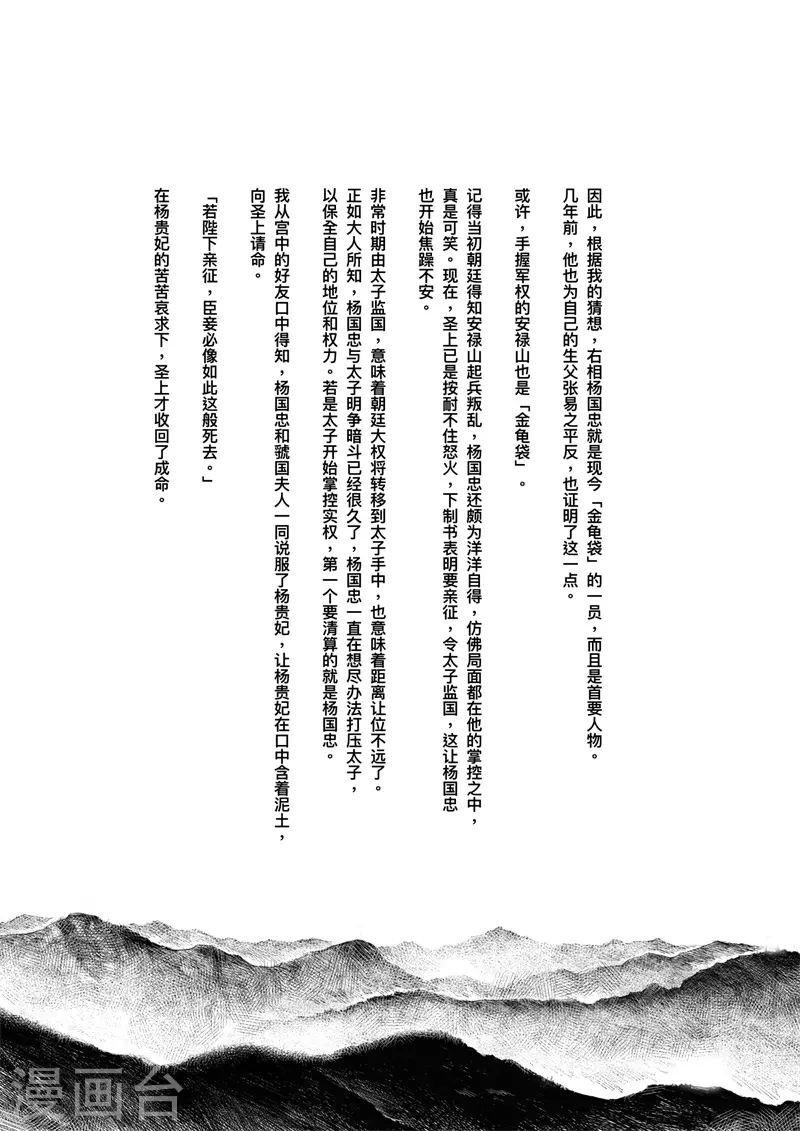 因此，根据我的猜想，右相杨国忠就是现今「金龟袋」的一员，而且是首要人物。几年前，他也为自己的生父张易之平反，也证明了这一点。

或许，手握军权的安禄山也是「金龟袋」。

记得当初朝廷得知安禄山起兵叛乱，杨国忠还颇为洋洋自得，仿佛局面都在他的掌控之中，真是可笑。现在，圣上已是按耐不住怒火，下制书表明要亲征，令太子监国，这让杨国忠也开始焦躁不安。

非常时期由太子监国，意味着朝廷大权将转移到太子手中，也意味着距离让位不远了。正如大人所知，杨国忠与太子明争暗斗已经很久了，杨国忠一直在想尽办法打压太子，以保全自己的地位和权力。若是太子开始掌控实权，第一个要清算的就是杨国忠。

我从宫中的好友口中得知，杨国忠和虢国夫人一同说服了杨贵妃，让杨贵妃在口中含着泥土，向圣上请命。

「若陛下亲征，臣妾必像如此这般死去。」

在杨贵妃的苦苦哀求下，圣上才收回了成命。

漫画台